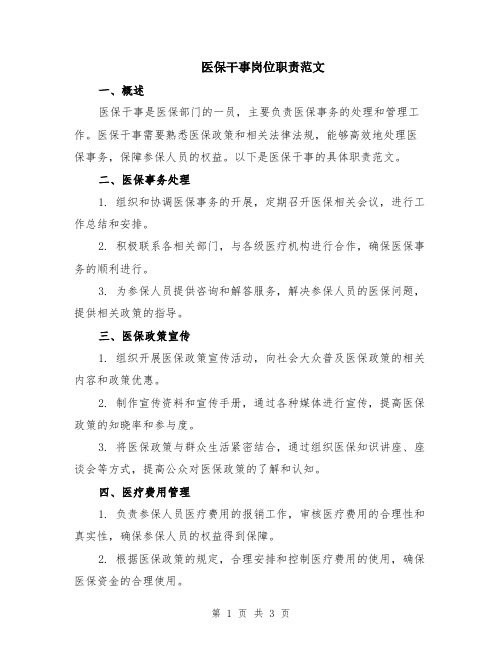 医保干事岗位职责范文

一、概述

医保干事是医保部门的一员，主要负责医保事务的处理和管理工作。医保干事需要熟悉医保政策和相关法律法规，能够高效地处理医保事务，保障参保人员的权益。以下是医保干事的具体职责范文。

二、医保事务处理

1. 组织和协调医保事务的开展，定期召开医保相关会议，进行工作总结和安排。

2. 积极联系各相关部门，与各级医疗机构进行合作，确保医保事务的顺利进行。

3. 为参保人员提供咨询和解答服务，解决参保人员的医保问题，提供相关政策的指导。

三、医保政策宣传

1. 组织开展医保政策宣传活动，向社会大众普及医保政策的相关内容和政策优惠。

2. 制作宣传资料和宣传手册，通过各种媒体进行宣传，提高医保政策的知晓率和参与度。

3. 将医保政策与群众生活紧密结合，通过组织医保知识讲座、座谈会等方式，提高公众对医保政策的了解和认知。

四、医疗费用管理

1. 负责参保人员医疗费用的报销工作，审核医疗费用的合理性和真实性，确保参保人员的权益得到保障。

2. 根据医保政策的规定，合理安排和控制医疗费用的使用，确保医保资金的合理使用。

第 1 页 共 3 页